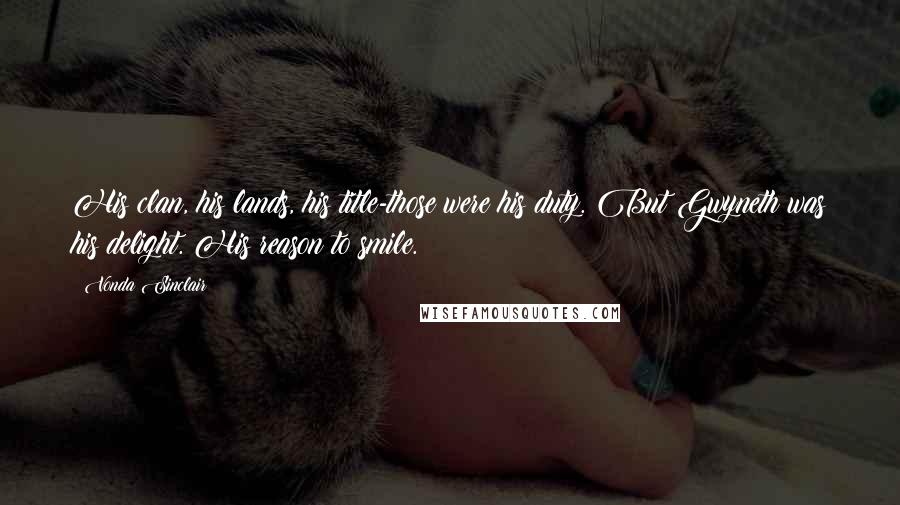 His clan, his lands, his title-those were his duty. But Gwyneth was his delight. His reason to smile.

Vonda Sinclair

WISEFAMOUSQUOTES.COM